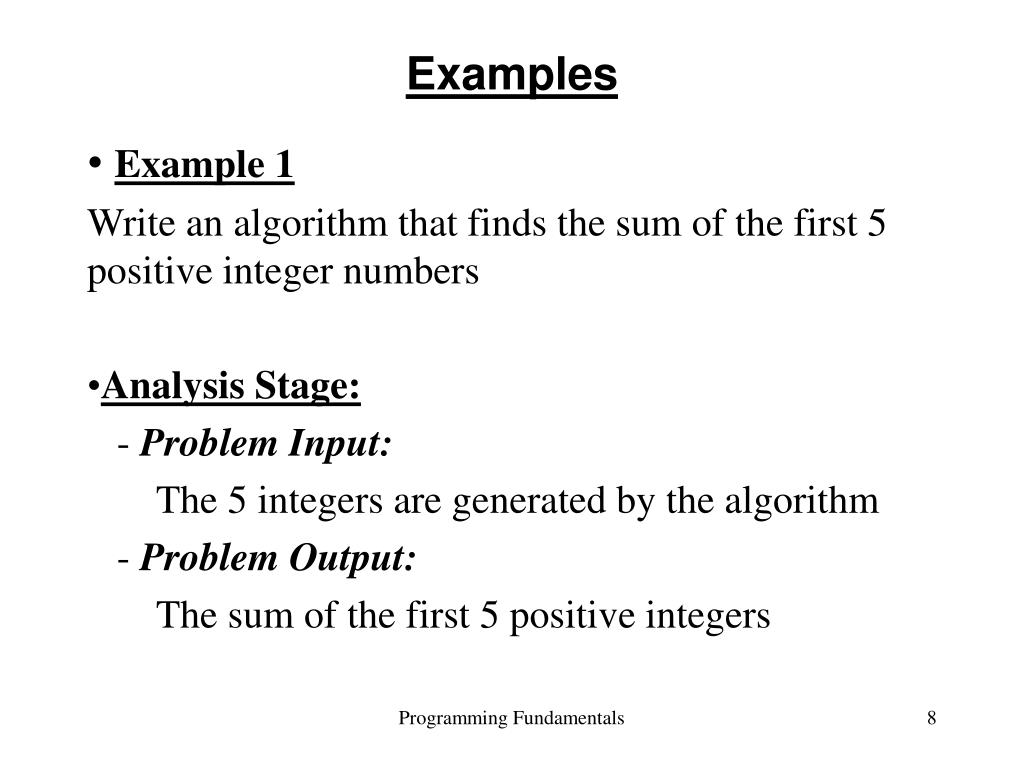 Examples

• Example 1

Write an algorithm that finds the sum of the first 5 positive integer numbers

•Analysis Stage:

- Problem Input:

The 5 integers are generated by the algorithm

- Problem Output:

The sum of the first 5 positive integers

Programming Fundamentals

8